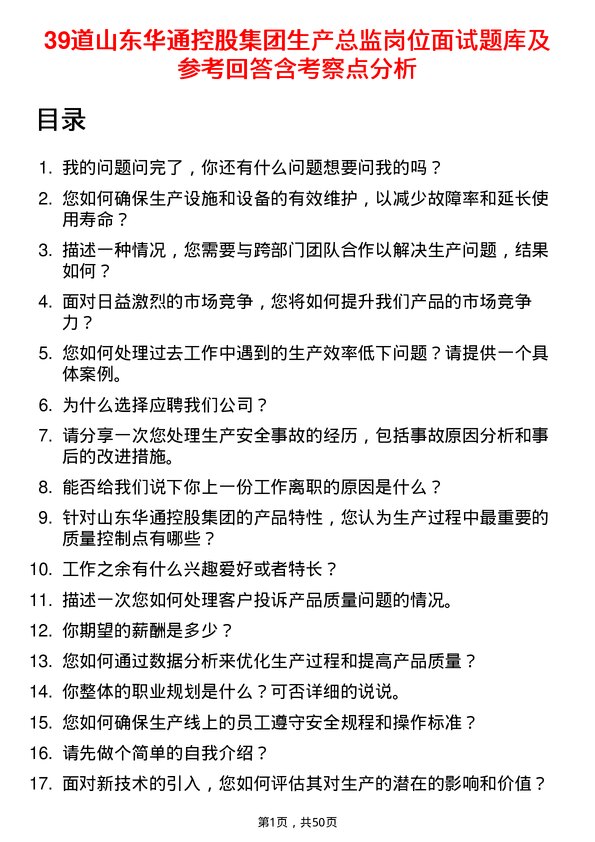 39道山东华通控股集团生产总监岗位面试题库及参考回答含考察点分析

目录

1. 我的问题问完了，你还有什么问题想要问我的吗？
2. 您如何确保生产设施和设备的有效维护，以减少故障率和延长使用寿命？
3. 描述一种情况，您需要与跨部门团队合作以解决生产问题，结果如何？
4. 面对日益激烈的市场竞争，您将如何提升我们产品的市场竞争力？
5. 您如何处理过去工作中遇到的生产效率低下问题？请提供一个具体案例。
6. 为什么选择应聘我们公司？
7. 请分享一次您处理生产安全事故的经历，包括事故原因分析和事后的改进措施。
8. 能否给我们说下你上一份工作离职的原因是什么？
9. 针对山东华通控股集团的产品特性，您认为生产过程中最重要的质量控制点有哪些？
10. 工作之余有什么兴趣爱好或者特长？
11. 描述一次您如何处理客户投诉产品质量问题的情况。
12. 你期望的薪酬是多少？
13. 您如何通过数据分析来优化生产过程和提高产品质量？
14. 你整体的职业规划是什么？可否详细的说说。
15. 您如何确保生产线上的员工遵守安全规程和操作标准？
16. 请先做个简单的自我介绍？
17. 面对新技术的引入，您如何评估其对生产的潜在的影响和价值？

第1页，共50页